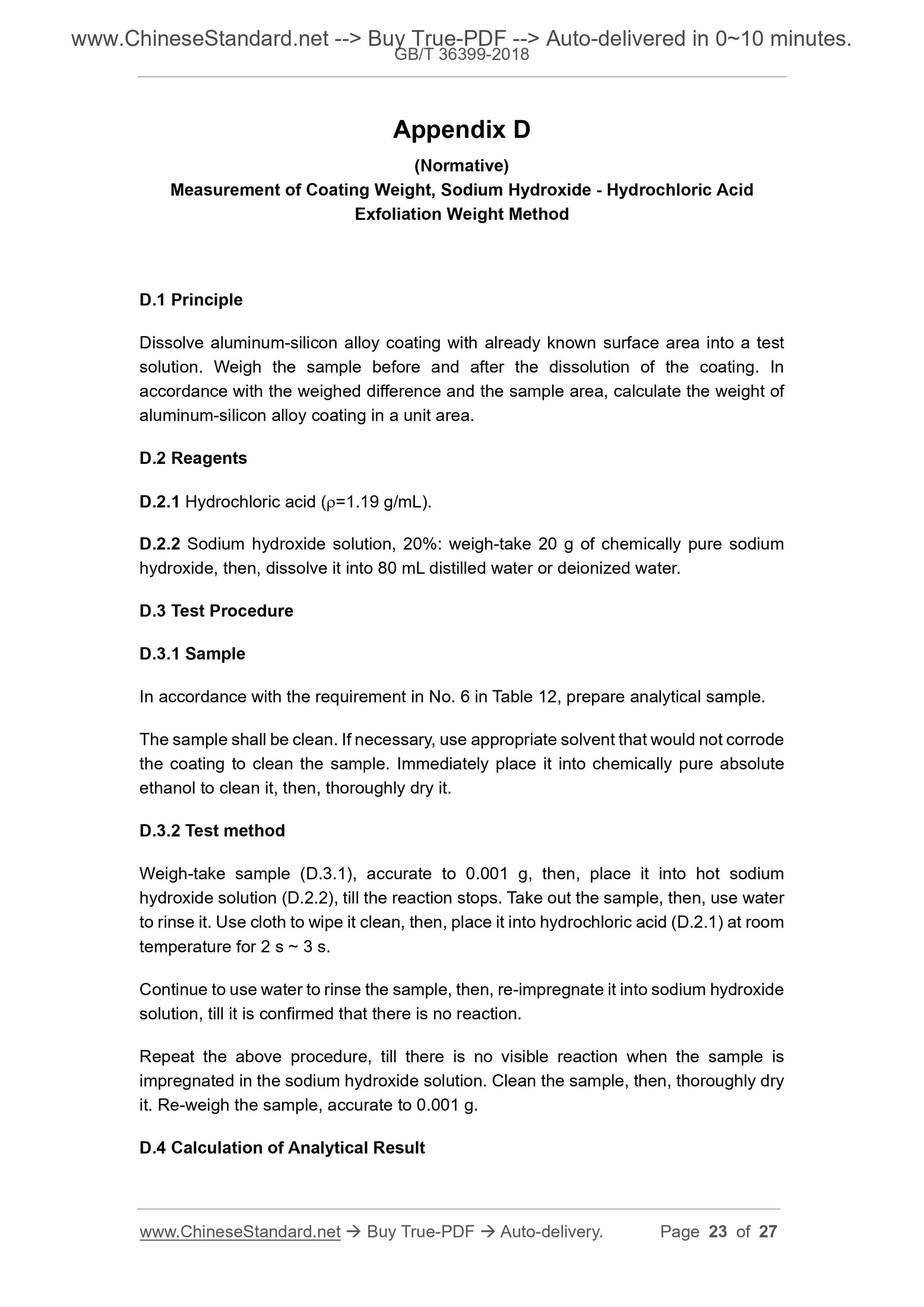 www.ChineseStandard.net --> Buy True-PDF --> Auto-delivered in 0~10 minutes.
GB/T 36399-2018

Appendix D

(Normative)

Measurement of Coating Weight, Sodium Hydroxide - Hydrochloric Acid Exfoliation Weight Method

D.1 Principle

Dissolve aluminum-silicon alloy coating with already known surface area into a test solution. Weigh the sample before and after the dissolution of the coating. In accordance with the weighed difference and the sample area, calculate the weight of aluminum-silicon alloy coating in a unit area.

D.2 Reagents

D.2.1 Hydrochloric acid ($\rho$=1.19 g/mL).

D.2.2 Sodium hydroxide solution, 20%: weigh-take 20 g of chemically pure sodium hydroxide, then, dissolve it into 80 mL distilled water or deionized water.

D.3 Test Procedure

D.3.1 Sample

In accordance with the requirement in No. 6 in Table 12, prepare analytical sample.

The sample shall be clean. If necessary, use appropriate solvent that would not corrode the coating to clean the sample. Immediately place it into chemically pure absolute ethanol to clean it, then, thoroughly dry it.

D.3.2 Test method

Weigh-take sample (D.3.1), accurate to 0.001 g, then, place it into hot sodium hydroxide solution (D.2.2), till the reaction stops. Take out the sample, then, use water to rinse it. Use cloth to wipe it clean, then, place it into hydrochloric acid (D.2.1) at room temperature for 2 s ~ 3 s.

Continue to use water to rinse the sample, then, re-impregnate it into sodium hydroxide solution, till it is confirmed that there is no reaction.

Repeat the above procedure, till there is no visible reaction when the sample is impregnated in the sodium hydroxide solution. Clean the sample, then, thoroughly dry it. Re-weigh the sample, accurate to 0.001 g.

D.4 Calculation of Analytical Result

www.ChineseStandard.net → Buy True-PDF → Auto-delivery. Page 23 of 27